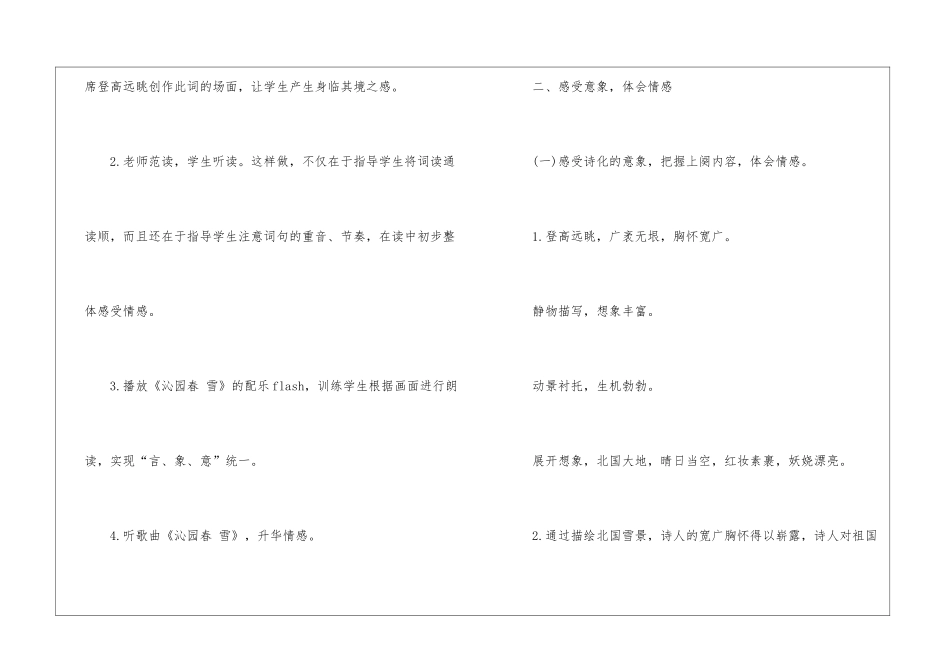 席登高远眺创作此词的场面，让学生产生身临其境之感。

2.老师范读，学生听读。这样做，不仅在于指导学生将词读通读顺，而且还在于指导学生注意词句的重音、节奏，在读中初步整体感受情感。

3.播放《沁园春 雪》的配乐flash，训练学生根据画面进行朗读，实现“言、象、意”统一。

4.听歌曲《沁园春 雪》，升华情感。

二、感受意象，体会情感

(一)感受诗化的意象，把握上阕内容，体会情感。

1.登高远眺，广袤无垠，胸怀宽广。

静物描写，想象丰富。

动景衬托，生机勃勃。

展开想象，北国大地，晴日当空，红妆素裹，妖娆漂亮。

2.通过描绘北国雪景，诗人的宽广胸怀得以崭露，诗人对祖国